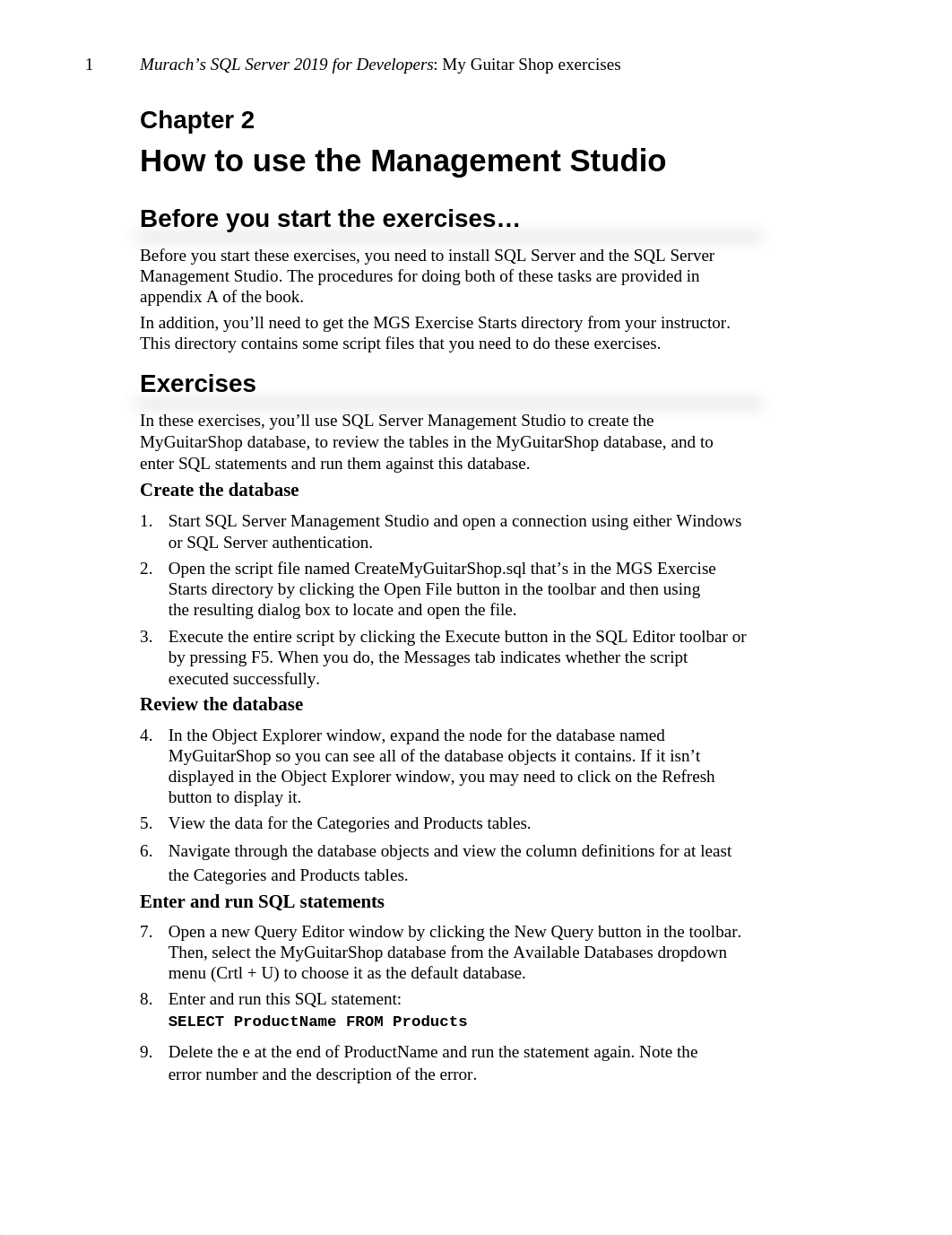 1 Murach's SQL Server 2019 for Developers: My Guitar Shop exercises

Chapter 2

How to use the Management Studio

Before you start the exercises…

Before you start these exercises, you need to install SQL Server and the SQL Server Management Studio. The procedures for doing both of these tasks are provided in appendix A of the book.

In addition, you'll need to get the MGS Exercise Starts directory from your instructor. This directory contains some script files that you need to do these exercises.

Exercises

In these exercises, you'll use SQL Server Management Studio to create the MyGuitarShop database, to review the tables in the MyGuitarShop database, and to enter SQL statements and run them against this database.

Create the database

1. Start SQL Server Management Studio and open a connection using either Windows or SQL Server authentication.

2. Open the script file named CreateMyGuitarShop.sql that's in the MGS Exercise Starts directory by clicking the Open File button in the toolbar and then using the resulting dialog box to locate and open the file.

3. Execute the entire script by clicking the Execute button in the SQL Editor toolbar or by pressing F5. When you do, the Messages tab indicates whether the script executed successfully.

Review the database

4. In the Object Explorer window, expand the node for the database named MyGuitarShop so you can see all of the database objects it contains. If it isn't displayed in the Object Explorer window, you may need to click on the Refresh button to display it.

5. View the data for the Categories and Products tables.

6. Navigate through the database objects and view the column definitions for at least the Categories and Products tables.

Enter and run SQL statements

7. Open a new Query Editor window by clicking the New Query button in the toolbar. Then, select the MyGuitarShop database from the Available Databases dropdown menu (Crtl + U) to choose it as the default database.

8. Enter and run this SQL statement:
SELECT ProductName FROM Products

9. Delete the e at the end of ProductName and run the statement again. Note the error number and the description of the error.